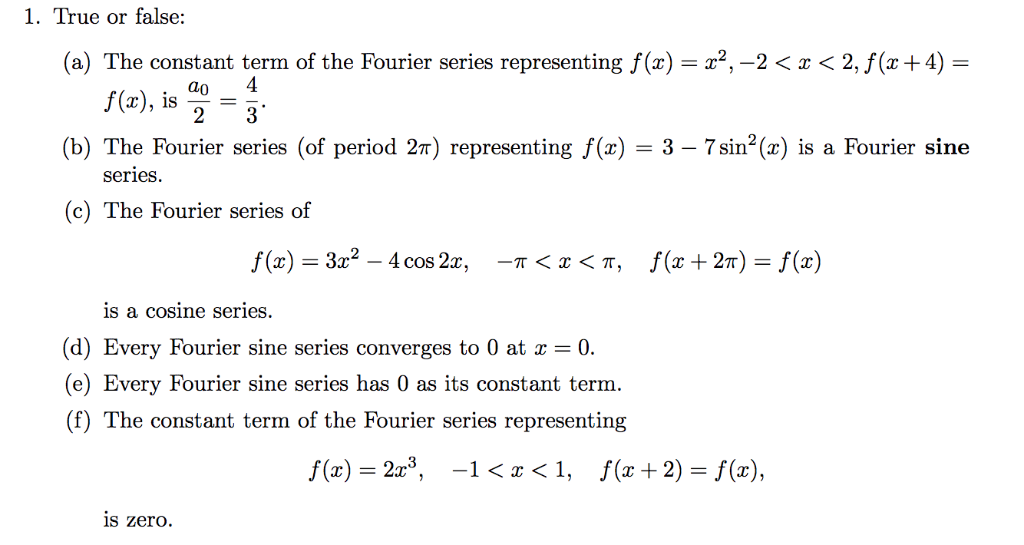 1. True or false:

(a) The constant term of the Fourier series representing $f(x) = x^2, -2 < x < 2, f(x+4) = f(x)$, is $\frac{a_0}{2} = \frac{4}{3}$.

(b) The Fourier series (of period $2\pi$) representing $f(x) = 3 - 7\sin^2(x)$ is a Fourier **sine** series.

(c) The Fourier series of

$f(x) = 3x^2 - 4\cos 2x, \quad -\pi < x < \pi, \quad f(x+2\pi) = f(x)$

is a cosine series.

(d) Every Fourier sine series converges to 0 at $x = 0$.

(e) Every Fourier sine series has 0 as its constant term.

(f) The constant term of the Fourier series representing

$f(x) = 2x^3, \quad -1 < x < 1, \quad f(x+2) = f(x),$

is zero.